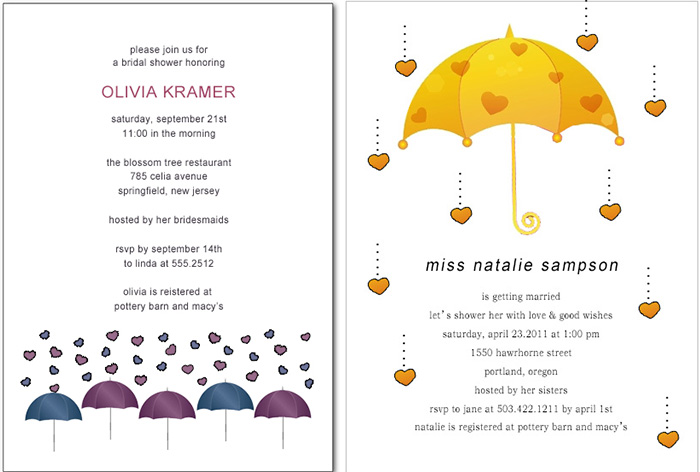 please join us for
a bridal shower honoring

OLIVIA KRAMER

saturday, september 21st
11:00 in the morning

the blossom tree restaurant
785 celia avenue
springfield, new jersey

hosted by her bridesmaids

rsvp by september 14th
to linda at 555.2512

olivia is reistered at
pottery barn and macy's

miss natalie sampson

is getting married
let's shower her with love & good wishes
saturday, april 23.2011 at 1:00 pm
1550 hawrhorne street
portland, oregon
hosted by her sisters
rsvp to jane at 503.422.1211 by april 1st
natalie is registered at pottery barn and macy's